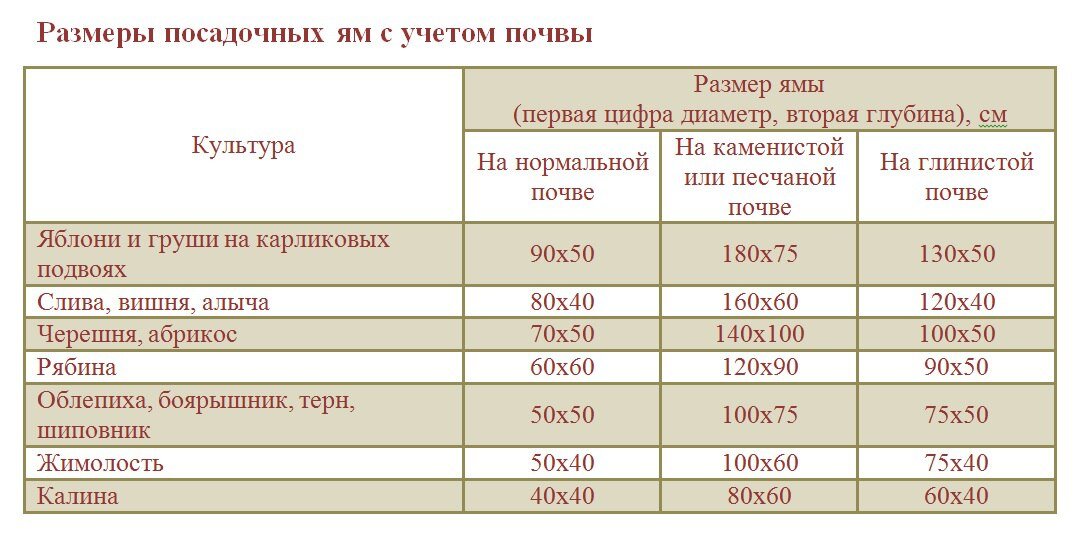 Размеры посадочных ям с учетом почвы

| Культура | Размер ямы (первая цифра диаметр, вторая глубина), см | | |
|---|---|---|---|
| | На нормальной почве | На каменистой или песчаной почве | На глинистой почве |
| Яблони и груши на карликовых подвоях | 90х50 | 180х75 | 130х50 |
| Слива, вишня, алыча | 80х40 | 160х60 | 120х40 |
| Черешня, абрикос | 70х50 | 140х100 | 100х50 |
| Рябина | 60х60 | 120х90 | 90х50 |
| Облепиха, боярышник, терн, шиповник | 50х50 | 100х75 | 75х50 |
| Жимолость | 50х40 | 100х60 | 75х40 |
| Калина | 40х40 | 80х60 | 60х40 |